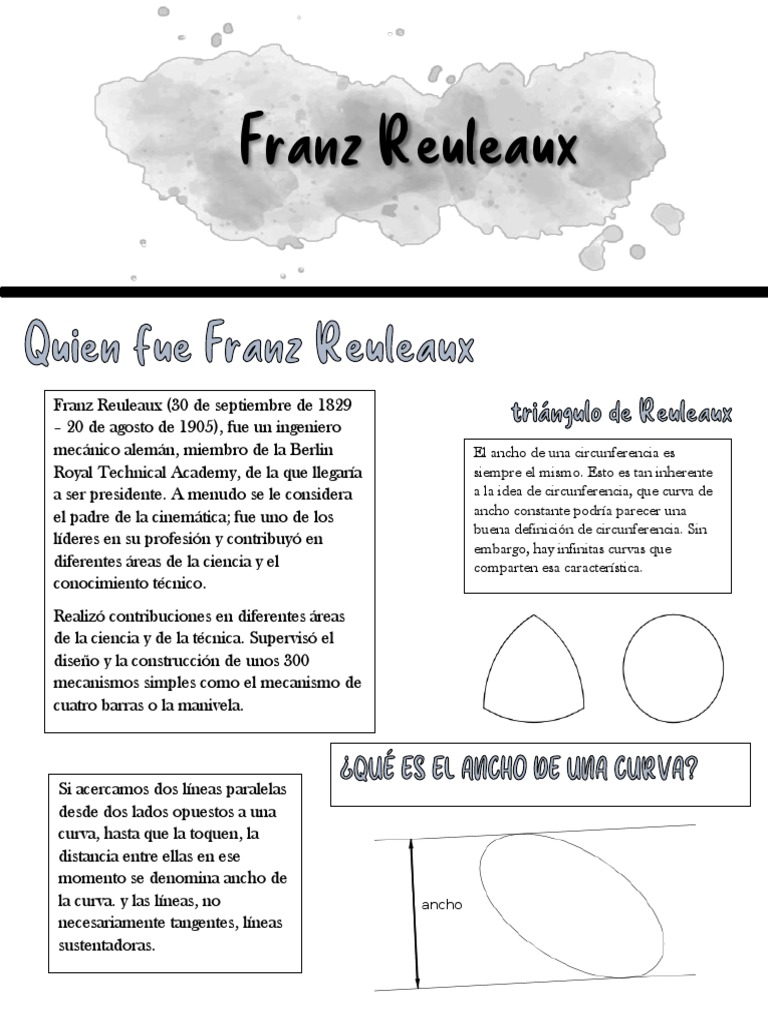 Franz Reuleaux

Quien fue Franz Reuleaux

Franz Reuleaux (30 de septiembre de 1829 – 20 de agosto de 1905), fue un ingeniero mecánico alemán, miembro de la Berlin Royal Technical Academy, de la que llegaría a ser presidente. A menudo se le considera el padre de la cinemática; fue uno de los líderes en su profesión y contribuyó en diferentes áreas de la ciencia y el conocimiento técnico.

Realizó contribuciones en diferentes áreas de la ciencia y de la técnica. Supervisó el diseño y la construcción de unos 300 mecanismos simples como el mecanismo de cuatro barras o la manivela.

triángulo de Reuleaux

El ancho de una circunferencia es siempre el mismo. Esto es tan inherente a la idea de circunferencia, que curva de ancho constante podría parecer una buena definición de circunferencia. Sin embargo, hay infinitas curvas que comparten esa característica.

¿QUÉ ES EL ANCHO DE UNA CURVA?

Si acercamos dos líneas paralelas desde dos lados opuestos a una curva, hasta que la toquen, la distancia entre ellas en ese momento se denomina ancho de la curva. y las líneas, no necesariamente tangentes, líneas sustentadoras.

ancho